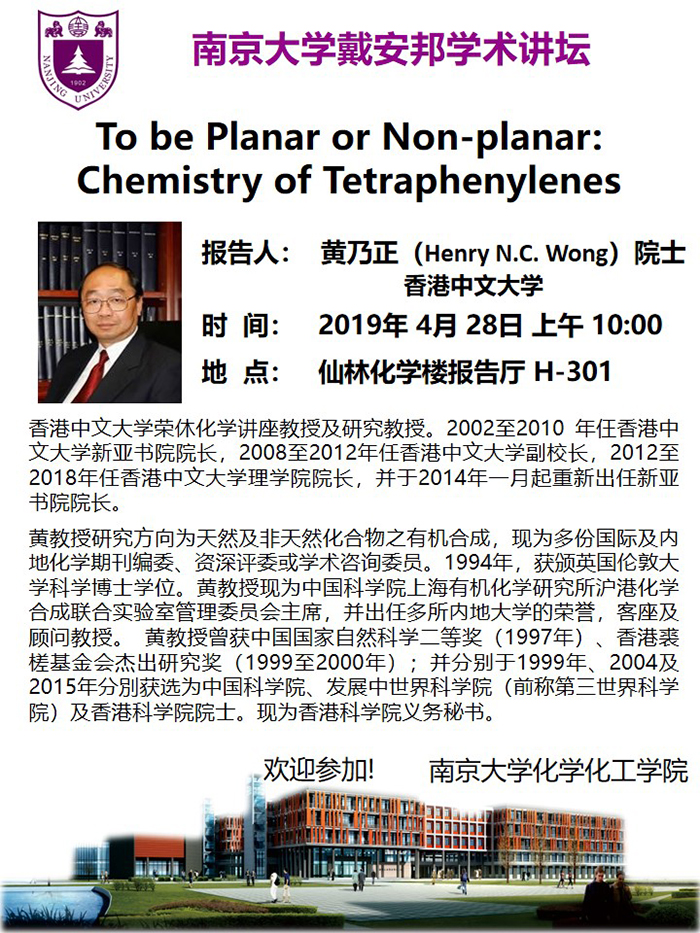 NANJING UNIVERSITY
1902

南京大学戴安邦学术讲坛

To be Planar or Non-planar: Chemistry of Tetraphenylenes

报告人： 黄乃正（Henry N.C. Wong）院士
香港中文大学

时 间： 2019年 4月 28日 上午 10:00

地 点： 仙林化学楼报告厅 H-301

香港中文大学荣休化学讲座教授及研究教授。2002至2010 年任香港中文大学新亚书院院长，2008至2012年任香港中文大学副校长，2012至2018年任香港中文大学理学院院长，并于2014年一月起重新出任新亚书院院长。

黄教授研究方向为天然及非天然化合物之有机合成，现为多份国际及内地化学期刊编委、资深评委或学术咨询委员。1994年，获颁英国伦敦大学科学博士学位。黄教授现为中国科学院上海有机化学研究所沪港化学合成联合实验室管理委员会主席，并出任多所内地大学的荣誉，客座及顾问教授。 黄教授曾获中国国家自然科学二等奖（1997年）、香港裘槎基金会杰出研究奖（1999至2000年）；并分别于1999年、2004及2015年分别获选为中国科学院、发展中世界科学院（前称第三世界科学院）及香港科学院院士。现为香港科学院义务秘书。

欢迎参加!

南京大学化学化工学院